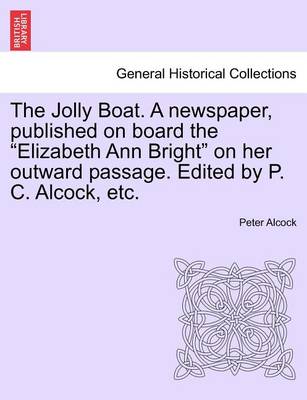 BRITISH LIBRARY

General Historical Collections

The Jolly Boat. A newspaper, published on board the “Elizabeth Ann Bright” on her outward passage. Edited by P. C. Alcock, etc.

Peter Alcock